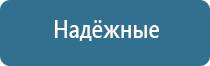 Надёжные